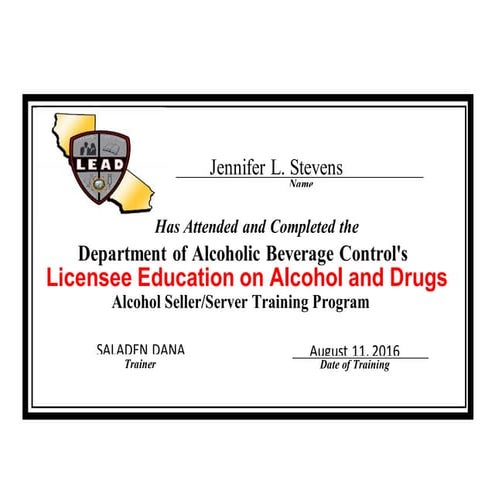 LEAD

Jennifer L. Stevens
Name

Has Attended and Completed the
Department of Alcoholic Beverage Control's
Licensee Education on Alcohol and Drugs
Alcohol Seller/Server Training Program

SALADEN DANA
Trainer

August 11, 2016
Date of Training